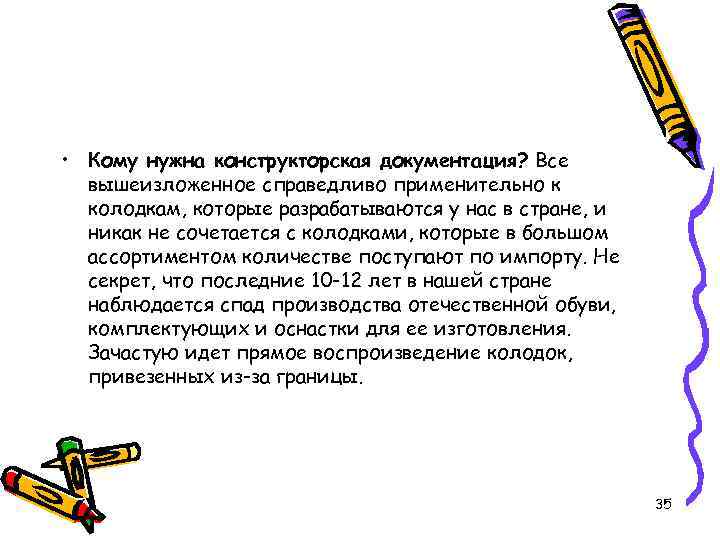 • Кому нужна конструкторская документация? Все вышеизложенное справедливо применительно к колодкам, которые разрабатываются у нас в стране, и никак не сочетается с колодками, которые в большом ассортиментом количестве поступают по импорту. Не секрет, что последние 10-12 лет в нашей стране наблюдается спад производства отечественной обуви, комплектующих и оснастки для ее изготовления. Зачастую идет прямое воспроизведение колодок, привезенных из-за границы.

35